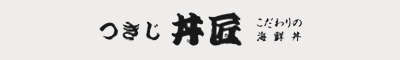 つきじ 丼匠 こだわりの
海鮮丼